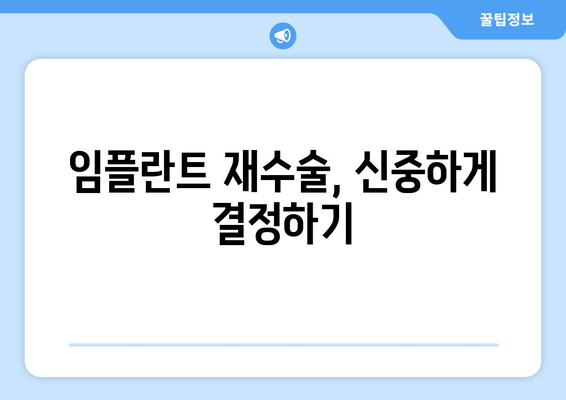 꿀팁정보

임플란트 재수술, 신중하게 결정하기